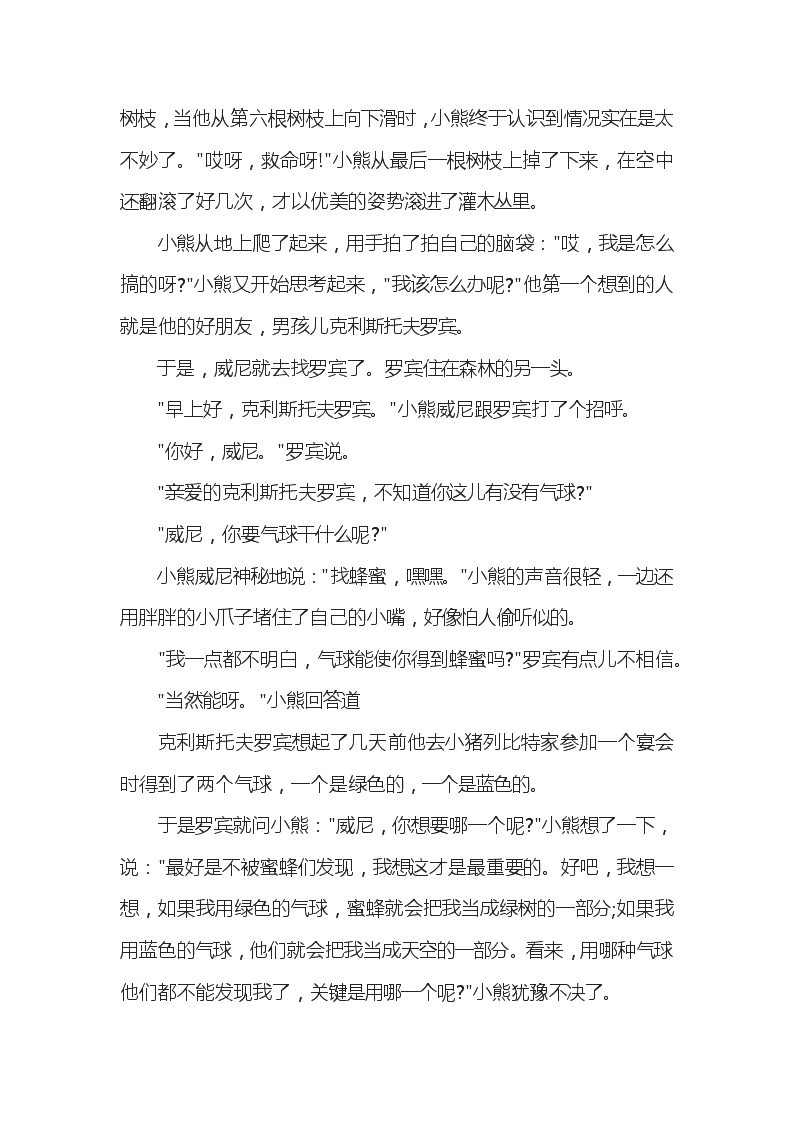 树枝，当他从第六根树枝上向下滑时，小熊终于认识到情况实在是太不妙了。"哎呀，救命呀!"小熊从最后一根树枝上掉了下来，在空中还翻滚了好几次，才以优美的姿势滚进了灌木丛里。

小熊从地上爬了起来，用手拍了拍自己的脑袋："哎，我是怎么搞的呀?"小熊又开始思考起来，"我该怎么办呢?"他第一个想到的人就是他的好朋友，男孩儿克利斯托夫罗宾。

于是，威尼就去找罗宾了。罗宾住在森林的另一头。

"早上好，克利斯托夫罗宾。"小熊威尼跟罗宾打了个招呼。

"你好，威尼。"罗宾说。

"亲爱的克利斯托夫罗宾，不知道你这儿有没有气球?"

"威尼，你要气球干什么呢?"

小熊威尼神秘地说："找蜂蜜，嘿嘿。"小熊的声音很轻，一边还用胖胖的小爪子堵住了自己的小嘴，好像怕人偷听似的。

"我一点都不明白，气球能使你得到蜂蜜吗?"罗宾有点儿不相信。

"当然能呀。"小熊回答道

克利斯托夫罗宾想起了几天前他去小猪列比特家参加一个宴会时得到了两个气球，一个是绿色的，一个是蓝色的。

于是罗宾就问小熊："威尼，你想要哪一个呢?"小熊想了一下，说："最好是不被蜜蜂们发现，我想这才是最重要的。好吧，我想一想，如果我用绿色的气球，蜜蜂就会把我当成绿树的一部分;如果我用蓝色的气球，他们就会把我当成天空的一部分。看来，用哪种气球他们都不能发现我了，关键是用哪一个呢?"小熊犹豫不决了。